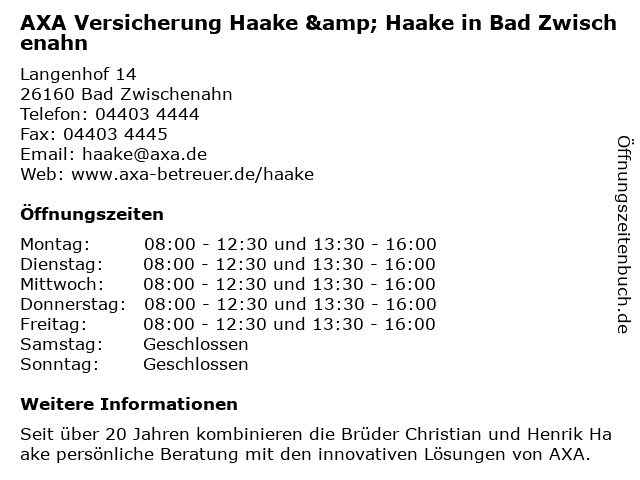 AXA Versicherung Haake &amp; Haake in Bad Zwischenahn

Langenhof 14
26160 Bad Zwischenahn
Telefon: 04403 4444
Fax: 04403 4445
Email: haake@axa.de
Web: www.axa-betreuer.de/haake

Öffnungszeiten

| Montag: | 08:00 - 12:30 und 13:30 - 16:00 |
|---|---|
| Dienstag: | 08:00 - 12:30 und 13:30 - 16:00 |
| Mittwoch: | 08:00 - 12:30 und 13:30 - 16:00 |
| Donnerstag: | 08:00 - 12:30 und 13:30 - 16:00 |
| Freitag: | 08:00 - 12:30 und 13:30 - 16:00 |
| Samstag: | Geschlossen |
| Sonntag: | Geschlossen |

Weitere Informationen

Seit über 20 Jahren kombinieren die Brüder Christian und Henrik Haake persönliche Beratung mit den innovativen Lösungen von AXA.

Öffnungszeitenbuch.de